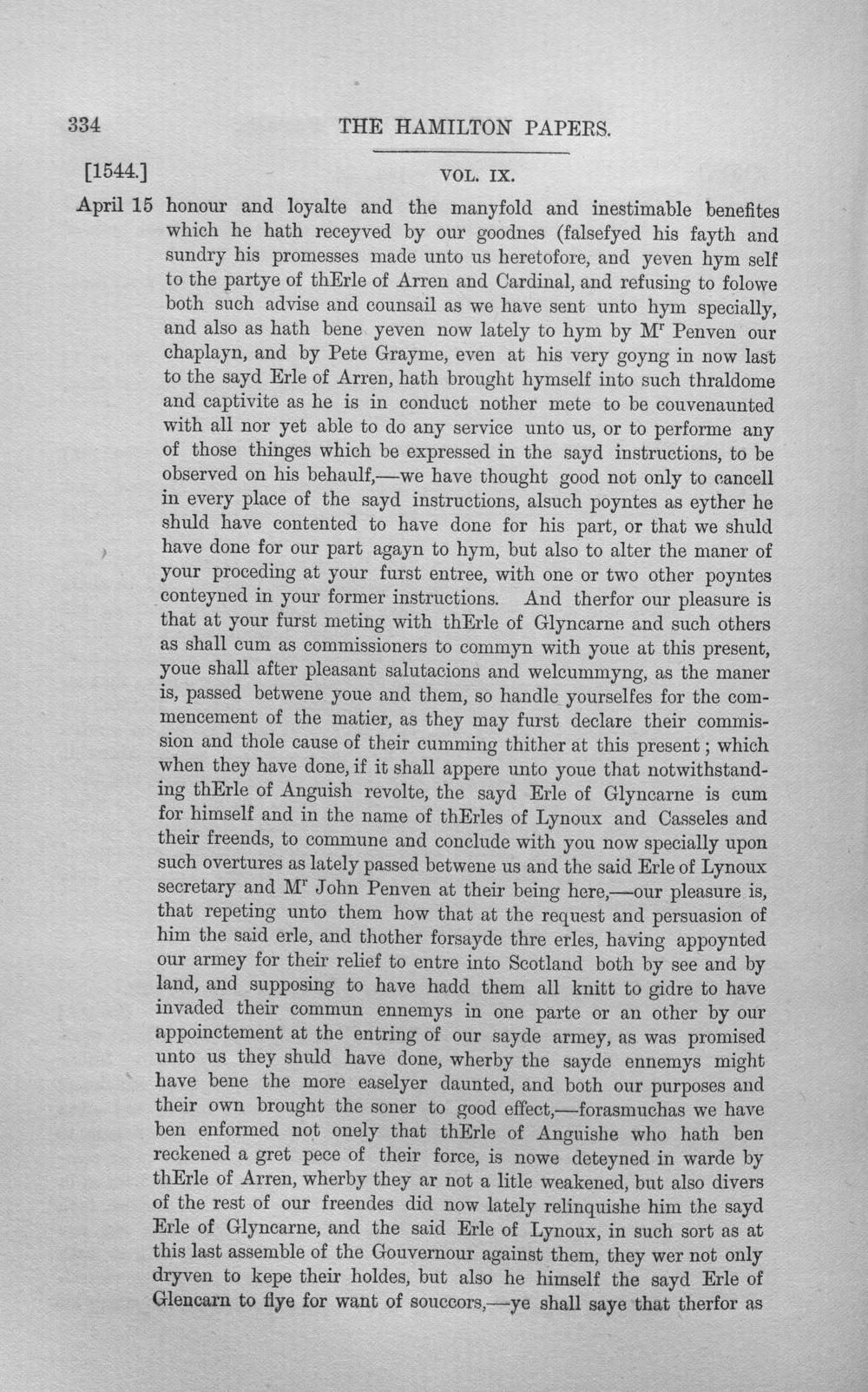 334 THE HAMILTON PAPERS.

[1544.] VOL. IX.

April 15 honour and loyalte and the manyfold and inestimable benefites which he hath receyved by our goodnes (falsefyed his fayth and sundry his promesses made unto us heretofore, and yeven hym self to the partye of thErle of Arren and Cardinal, and refusing to folowe both such advise and counsail as we have sent unto hym specially, and also as hath bene yeven now lately to hym by M$^{r}$ Penven our chaplayn, and by Pete Grayme, even at his very goyng in now last to the sayd Erle of Arren, hath brought hymself into such thraldome and captivite as he is in conduct nother mete to be couvenaunted with all nor yet able to do any service unto us, or to performe any of those thinges which be expressed in the sayd instructions, to be observed on his behaulf,—we have thought good not only to cancell in every place of the sayd instructions, alsuch poyntes as eyther he shuld have contented to have done for his part, or that we shuld have done for our part agayn to hym, but also to alter the maner of your proceding at your furst entree, with one or two other poyntes conteyned in your former instructions. And therfor our pleasure is that at your furst meting with thErle of Glyncarne and such others as shall cum as commissioners to commyn with youe at this present, youe shall after pleasant salutacions and welcummyng, as the maner is, passed betwene youe and them, so handle yourselfes for the commencement of the matier, as they may furst declare their commission and thole cause of their cumming thither at this present; which when they have done, if it shall appere unto youe that notwithstanding thErle of Anguish revolte, the sayd Erle of Glyncarne is cum for himself and in the name of thErles of Lynoux and Casseles and their freends, to commune and conclude with you now specially upon such overtures as lately passed betwene us and the said Erle of Lynoux secretary and M$^{r}$ John Penven at their being here,—our pleasure is, that repeting unto them how that at the request and persuasion of him the said erle, and thother forsayde thre erles, having appoynted our armey for their relief to entre into Scotland both by see and by land, and supposing to have hadd them all knitt to gidre to have invaded their commun ennemys in one parte or an other by our appoinctement at the entring of our sayde armey, as was promised unto us they shuld have done, wherby the sayde ennemys might have bene the more easelyer daunted, and both our purposes and their own brought the soner to good effect,—forasmuchas we have ben enformed not onely that thErle of Anguishe who hath ben reckened a gret pece of their force, is nowe deteyned in warde by thErle of Arren, wherby they ar not a litle weakened, but also divers of the rest of our freendes did now lately relinquishe him the sayd Erle of Glyncarne, and the said Erle of Lynoux, in such sort as at this last assemble of the Gouvernour against them, they wer not only dryven to kepe their holdes, but also he himself the sayd Erle of Glencarn to flye for want of souccors,—ye shall saye that therfor as